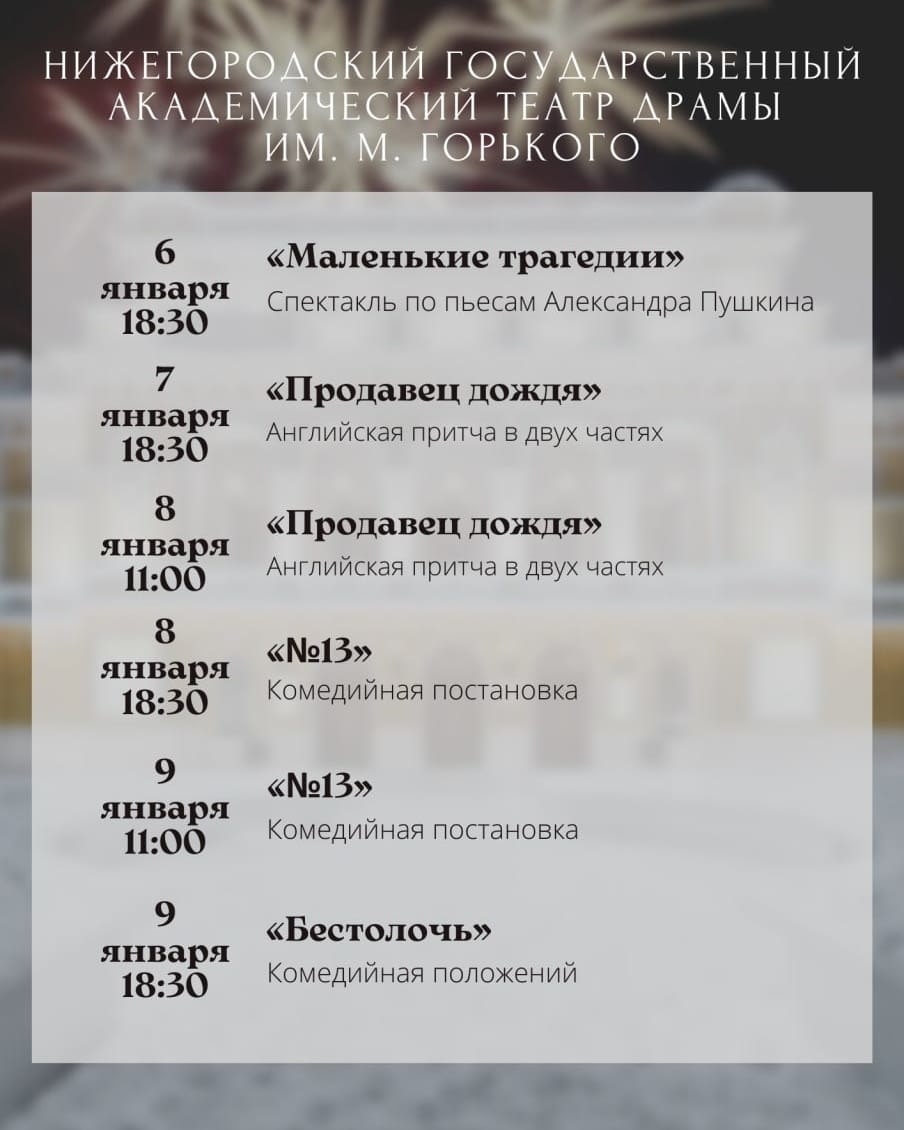 НИЖЕГОРОДСКИЙ ГОСУДАРСТВЕННЫЙ АКАДЕМИЧЕСКИЙ ТЕАТР ДРАМЫ ИМ. М. ГОРЬКОГО

6
января
18:30

«Маленькие трагедии»
Спектакль по пьесам Александра Пушкина

7
января
18:30

«Продавец дождя»
Английская притча в двух частях

8
января
11:00

«Продавец дождя»
Английская притча в двух частях

8
января
18:30

«№13»
Комедийная постановка

9
января
11:00

«№13»
Комедийная постановка

9
января
18:30

«Бестолочь»
Комедийная положений